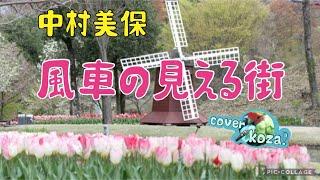 中村美保

風車の見える街

cover koza.

PIC·COLLAGE